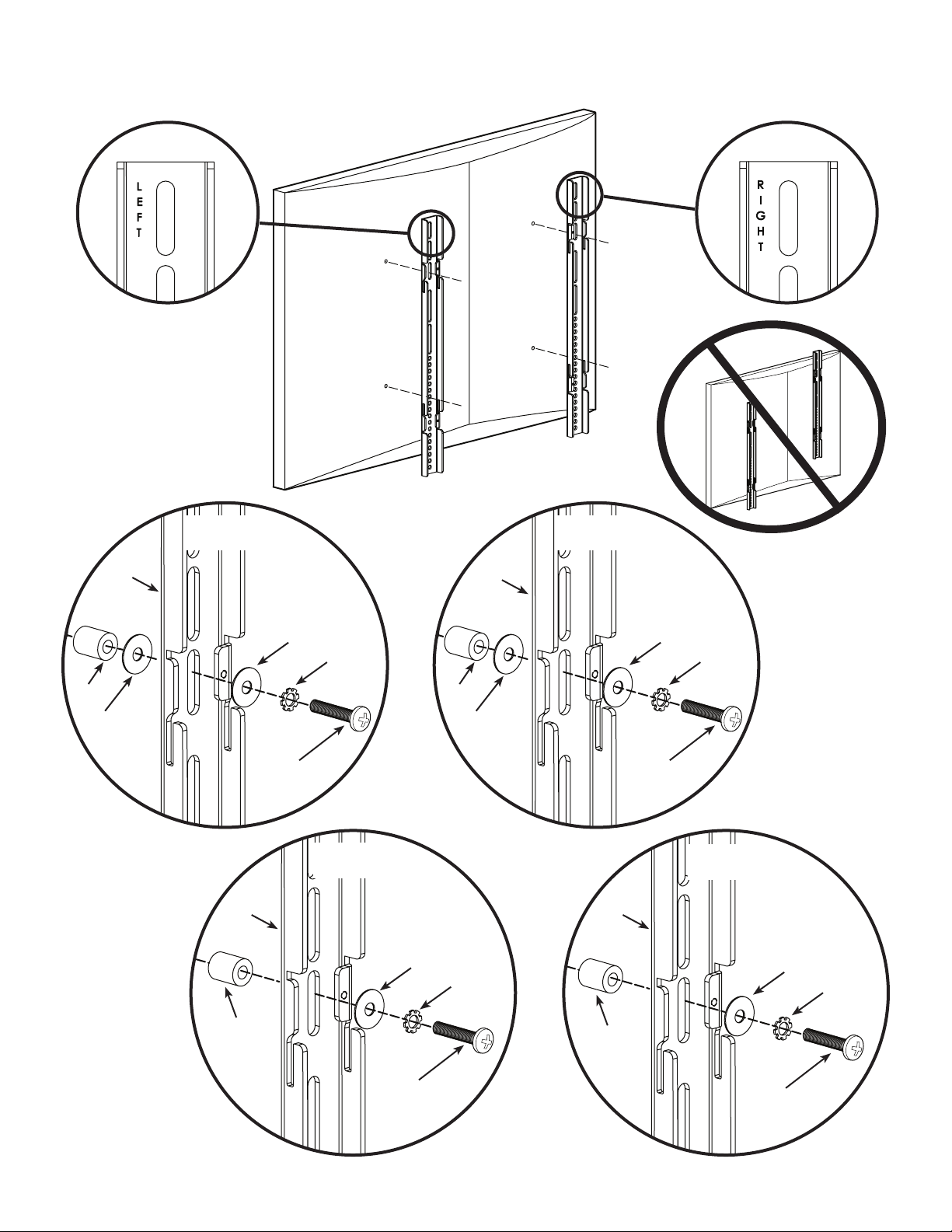 LEFT

RIGHT